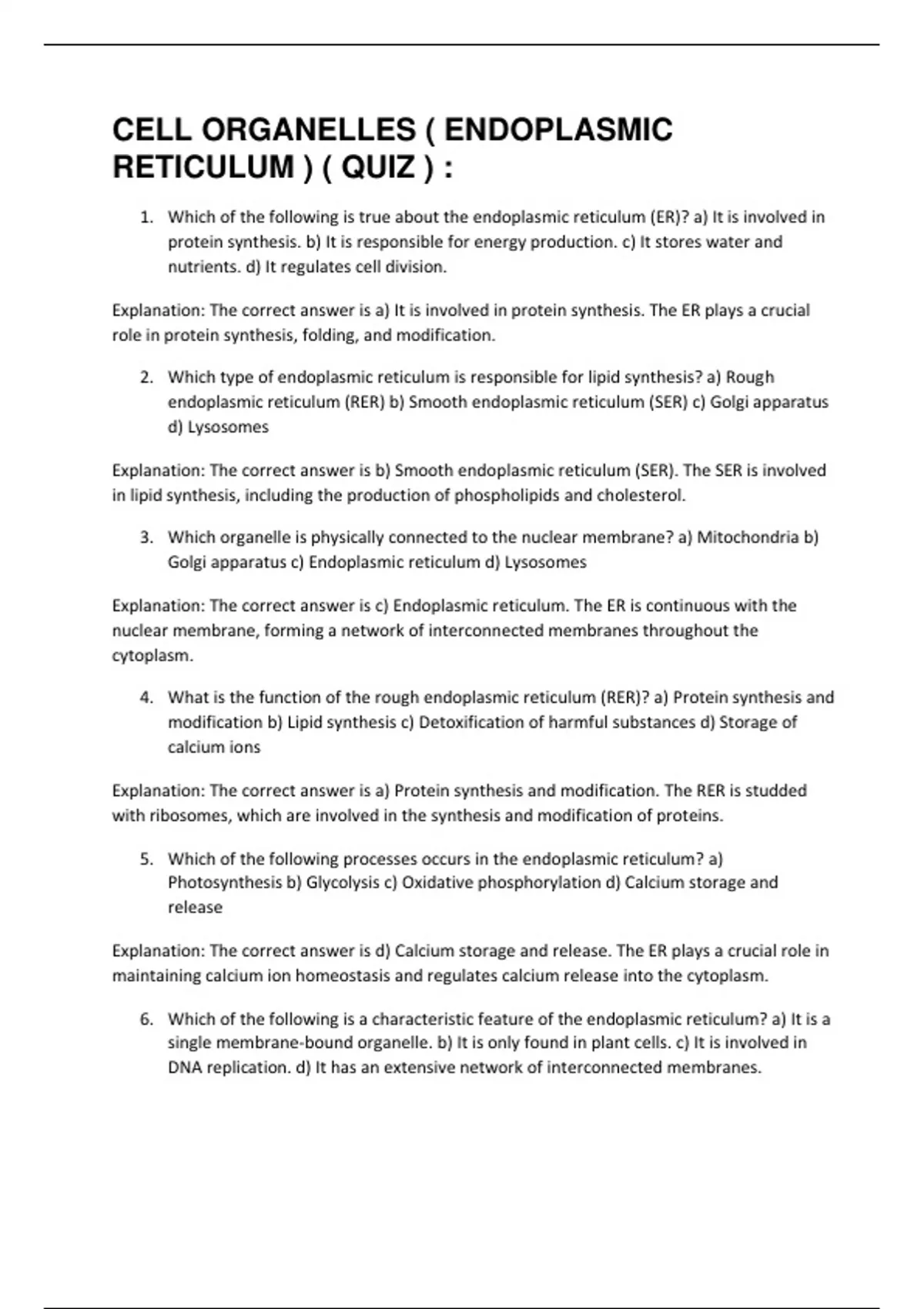 CELL ORGANELLES ( ENDOPLASMIC RETICULUM ) ( QUIZ ) :

1. Which of the following is true about the endoplasmic reticulum (ER)? a) It is involved in protein synthesis. b) It is responsible for energy production. c) It stores water and nutrients. d) It regulates cell division.

Explanation: The correct answer is a) It is involved in protein synthesis. The ER plays a crucial role in protein synthesis, folding, and modification.

2. Which type of endoplasmic reticulum is responsible for lipid synthesis? a) Rough endoplasmic reticulum (RER) b) Smooth endoplasmic reticulum (SER) c) Golgi apparatus d) Lysosomes

Explanation: The correct answer is b) Smooth endoplasmic reticulum (SER). The SER is involved in lipid synthesis, including the production of phospholipids and cholesterol.

3. Which organelle is physically connected to the nuclear membrane? a) Mitochondria b) Golgi apparatus c) Endoplasmic reticulum d) Lysosomes

Explanation: The correct answer is c) Endoplasmic reticulum. The ER is continuous with the nuclear membrane, forming a network of interconnected membranes throughout the cytoplasm.

4. What is the function of the rough endoplasmic reticulum (RER)? a) Protein synthesis and modification b) Lipid synthesis c) Detoxification of harmful substances d) Storage of calcium ions

Explanation: The correct answer is a) Protein synthesis and modification. The RER is studded with ribosomes, which are involved in the synthesis and modification of proteins.

5. Which of the following processes occurs in the endoplasmic reticulum? a) Photosynthesis b) Glycolysis c) Oxidative phosphorylation d) Calcium storage and release

Explanation: The correct answer is d) Calcium storage and release. The ER plays a crucial role in maintaining calcium ion homeostasis and regulates calcium release into the cytoplasm.

6. Which of the following is a characteristic feature of the endoplasmic reticulum? a) It is a single membrane-bound organelle. b) It is only found in plant cells. c) It is involved in DNA replication. d) It has an extensive network of interconnected membranes.